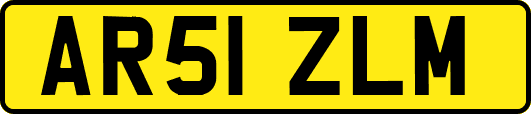 AR51 ZLM